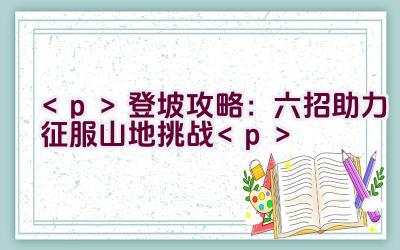 < p > 登坡攻略：六招助力征服山地挑战< p >